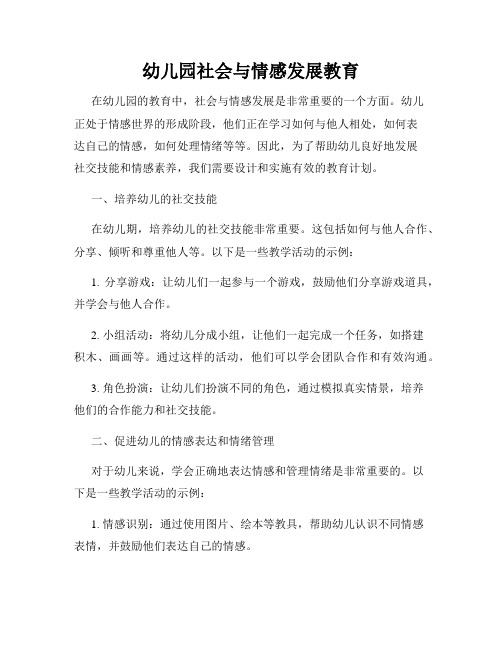 幼儿园社会与情感发展教育

在幼儿园的教育中，社会与情感发展是非常重要的一个方面。幼儿正处于情感世界的形成阶段，他们正在学习如何与他人相处，如何表达自己的情感，如何处理情绪等等。因此，为了帮助幼儿良好地发展社交技能和情感素养，我们需要设计和实施有效的教育计划。

一、培养幼儿的社交技能

在幼儿期，培养幼儿的社交技能非常重要。这包括如何与他人合作、分享、倾听和尊重他人等。以下是一些教学活动的示例：

1. 分享游戏：让幼儿们一起参与一个游戏，鼓励他们分享游戏道具，并学会与他人合作。

2. 小组活动：将幼儿分成小组，让他们一起完成一个任务，如搭建积木、画画等。通过这样的活动，他们可以学会团队合作和有效沟通。

3. 角色扮演：让幼儿们扮演不同的角色，通过模拟真实情景，培养他们的合作能力和社交技能。

二、促进幼儿的情感表达和情绪管理

对于幼儿来说，学会正确地表达情感和管理情绪是非常重要的。以下是一些教学活动的示例：

1. 情感识别：通过使用图片、绘本等教具，帮助幼儿认识不同情感表情，并鼓励他们表达自己的情感。